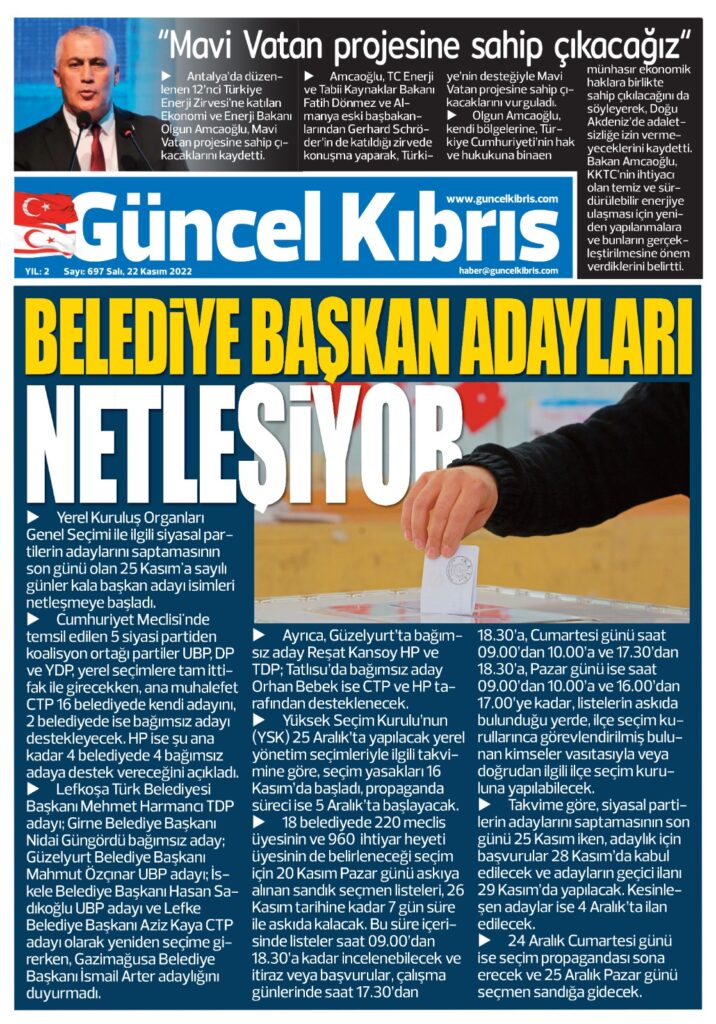 "Mavi Vatan projesine sahip çıkacağız"

▶ Antalya'da düzenlenen 12'nci Türkiye Enerji Zirvesi'ne katılan Ekonomi ve Enerji Bakanı Olgun Amcaoğlu, Mavi Vatan projesine sahip çıkacaklarını kaydetti.

▶ Amcaoğlu, TC Enerji ve Tabii Kaynaklar Bakanı Fatih Dönmez ve Almanya eski başbakanlarından Gerhard Schröder'in de katıldığı zirvede konuşma yaparak, Türkiye'nin desteğiyle Mavi Vatan projesine sahip çıkacaklarını vurguladı.

▶ Olgun Amcaoğlu, kendi bölgelerine, Türkiye Cumhuriyeti'nin hak ve hukukuna binaen münhasır ekonomik haklara birlikte sahip çıkılacağını da söyleyerek, Doğu Akdeniz'de adaletsizliğe izin vermeyeceklerini kaydetti. Bakan Amcaoğlu, KKTC'nin ihtiyacı olan temiz ve sürdürülebilir enerjiye ulaşması için yeniden yapılanmalara ve bunların gerçekleştirilmesine önem verdiklerini belirtti.

Güncel Kıbrıs

www.guncelkibris.com

YIL: 2 Sayı: 697 Salı, 22 Kasım 2022

haber@guncelkibris.com

BELEDİYE BAŞKAN ADAYLARI NETLEŞİYOR

▶ Yerel Kuruluş Organları Genel Seçimi ile ilgili siyasal partilerin adaylarını saptamasının son günü olan 25 Kasım'a sayılı günler kala başkan adayı isimleri netleşmeye başladı.

▶ Cumhuriyet Meclisi'nde temsil edilen 5 siyasi partiden koalisyon ortağı partiler UBP, DP ve YDP, yerel seçimlere tam ittifak ile girecekken, ana muhalefet CTP 16 belediyede kendi adayını, 2 belediyede ise bağımsız adayı destekleyecek. HP ise şu ana kadar 4 belediyede 4 bağımsız adaya destek vereceğini açıkladı.

▶ Lefkoşa Türk Belediyesi Başkanı Mehmet Harmancı TDP adayı; Girne Belediye Başkanı Nidai Güngördü bağımsız aday; Güzelyurt Belediye Başkanı Mahmut Özçınar UBP adayı; İskele Belediye Başkanı Hasan Sadıkoğlu UBP adayı ve Lefke Belediye Başkanı Aziz Kaya CTP adayı olarak yeniden seçime girerken, Gazimağusa Belediye Başkanı İsmail Arter adaylığını duyurmadı.

▶ Ayrıca, Güzelyurt'ta bağımsız aday Reşat Kansoy HP ve TDP; Tatlısu'da bağımsız aday Orhan Bebek ise CTP ve HP tarafından desteklenecek.

▶ Yüksek Seçim Kurulu'nun (YSK) 25 Aralık'ta yapılacak yerel yönetim seçimleriyle ilgili takvimine göre, seçim yasakları 16 Kasım'da başladı, propaganda süreci ise 5 Aralık'ta başlayacak.

▶ 18 belediyede 220 meclis üyesinin ve 960 ihtiyar heyeti üyesinin de belirleneceği seçim için 20 Kasım Pazar günü askıya alınan sandık seçmen listeleri, 26 Kasım tarihine kadar 7 gün süre ile askıda kalacak. Bu süre içerisinde listeler saat 09.00'dan 18.30'a kadar incelenebilecek ve itiraz veya başvurular, çalışma günlerinde saat 17.30'dan 18.30'a, Cumartesi günü saat 09.00'dan 10.00'a ve 17.30'dan 18.30'a, Pazar günü ise saat 09.00'dan 10.00'a ve 16.00'dan 17.00'ye kadar, listelerin askıda bulunduğu yerde, ilçe seçim kurullarınca görevlendirilmiş bulunan kimseler vasıtasıyla veya doğrudan ilgili ilçe seçim kuruluna yapılabilecek.

▶ Takvime göre, siyasal partilerin adaylarını saptamasının son günü 25 Kasım iken, adaylık için başvurular 28 Kasım'da kabul edilecek ve adayların geçici ilanı 29 Kasım'da yapılacak. Kesinleşen adaylar ise 4 Aralık'ta ilan edilecek.

▶ 24 Aralık Cumartesi günü ise seçim propagandası sona erecek ve 25 Aralık Pazar günü seçmen sandığa gidecek.